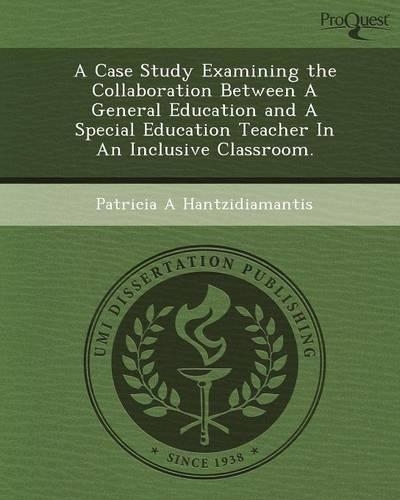 ProQuest

A Case Study Examining the Collaboration Between A General Education and A Special Education Teacher In An Inclusive Classroom.

Patricia A Hantzidiamantis

UMI DISSERTATION PUBLISHING

* SINCE 1938 *